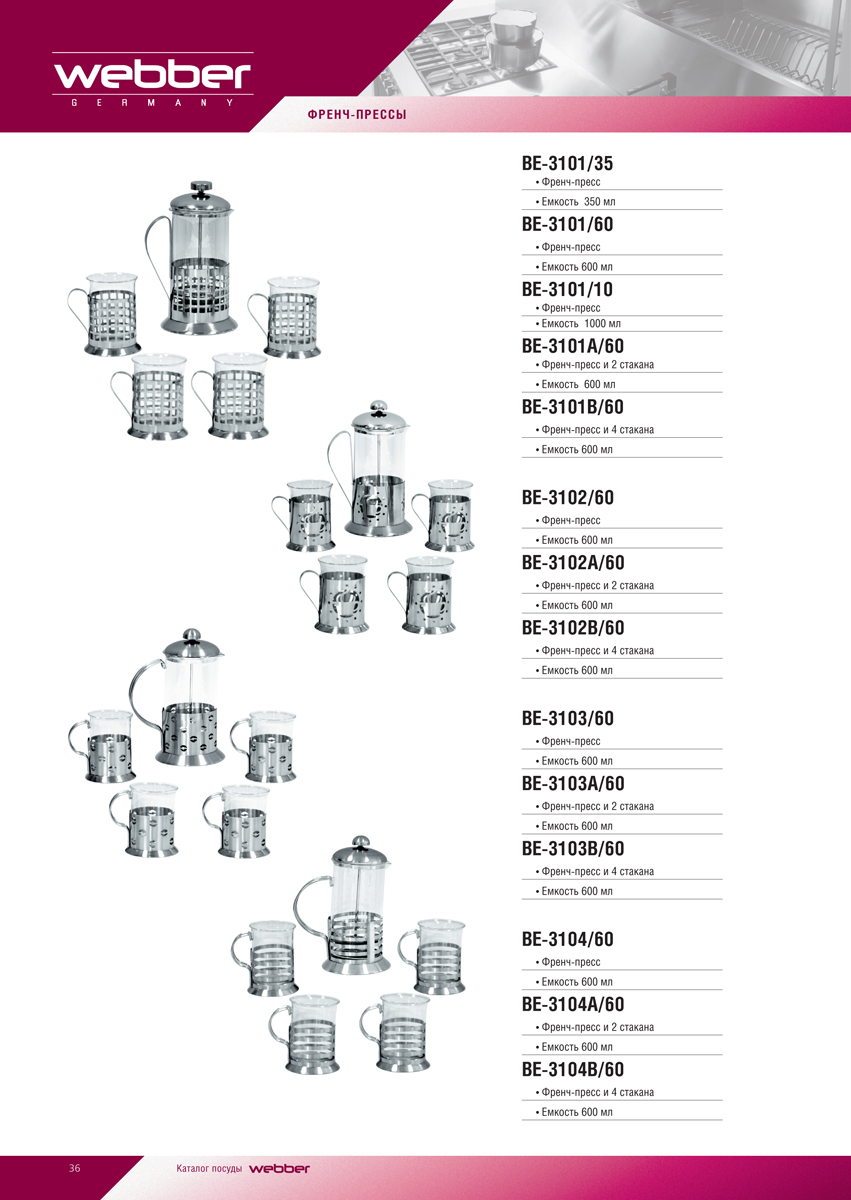 webber
GERMANY

ФРЕНЧ-ПРЕССЫ

BE-3101/35
• Френч-пресс
• Емкость 350 мл

BE-3101/60
• Френч-пресс
• Емкость 600 мл

BE-3101/10
• Френч-пресс
• Емкость 1000 мл

BE-3101A/60
• Френч-пресс и 2 стакана
• Емкость 600 мл

BE-3101B/60
• Френч-пресс и 4 стакана
• Емкость 600 мл

BE-3102/60
• Френч-пресс
• Емкость 600 мл

BE-3102A/60
• Френч-пресс и 2 стакана
• Емкость 600 мл

BE-3102B/60
• Френч-пресс и 4 стакана
• Емкость 600 мл

BE-3103/60
• Френч-пресс
• Емкость 600 мл

BE-3103A/60
• Френч-пресс и 2 стакана
• Емкость 600 мл

BE-3103B/60
• Френч-пресс и 4 стакана
• Емкость 600 мл

BE-3104/60
• Френч-пресс
• Емкость 600 мл

BE-3104A/60
• Френч-пресс и 2 стакана
• Емкость 600 мл

BE-3104B/60
• Френч-пресс и 4 стакана
• Емкость 600 мл

36 Каталог посуды webber